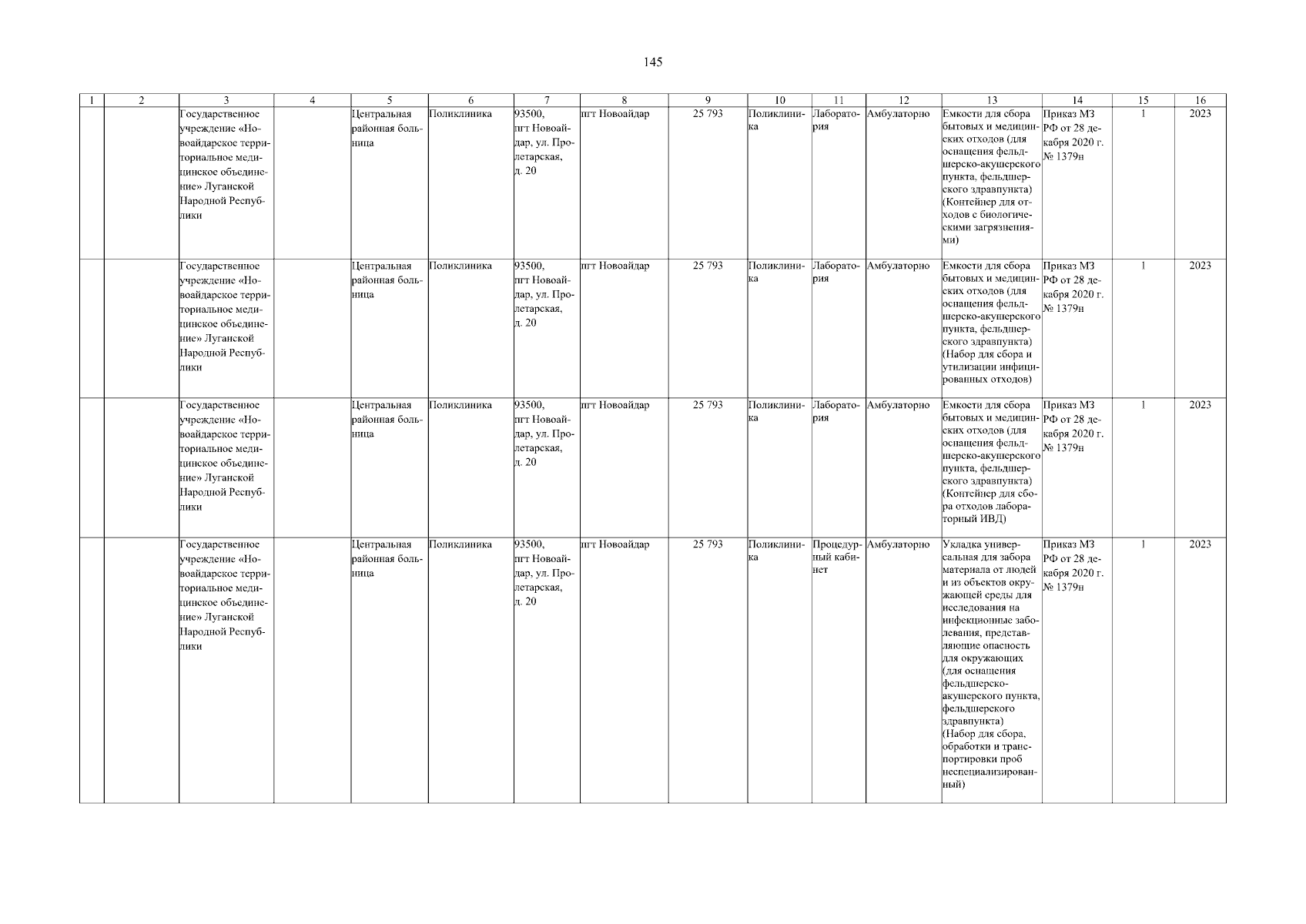 145

| 1 | 2 | 3 | 4 | 5 | 6 | 7 | 8 | 9 | 10 | 11 | 12 | 13 | 14 | 15 | 16 |
|---|---|---|---|---|---|---|---|---|---|---|---|---|---|---|---|
| | | Государственное учреждение «Новоайдарское территориальное медицинское объединение» Луганской Народной Республики | | Центральная районная больница | Поликлиника | 93500, пгт Новоайдар, ул. Пролетарская, д. 20 | пгт Новоайдар | 25 793 | Поликлиника | Лаборатория | Амбулаторно | Емкости для сбора бытовых и медицинских отходов (для оснащения фельдшерско-акушерского пункта, фельдшерского здравпункта) (Контейнер для отходов с биологическими загрязнениями) | Приказ МЗ РФ от 28 декабря 2020 г. № 1379н | 1 | 2023 |
| | | Государственное учреждение «Новоайдарское территориальное медицинское объединение» Луганской Народной Республики | | Центральная районная больница | Поликлиника | 93500, пгт Новоайдар, ул. Пролетарская, д. 20 | пгт Новоайдар | 25 793 | Поликлиника | Лаборатория | Амбулаторно | Емкости для сбора бытовых и медицинских отходов (для оснащения фельдшерско-акушерского пункта, фельдшерского здравпункта) (Набор для сбора и утилизации инфицированных отходов) | Приказ МЗ РФ от 28 декабря 2020 г. № 1379н | 1 | 2023 |
| | | Государственное учреждение «Новоайдарское территориальное медицинское объединение» Луганской Народной Республики | | Центральная районная больница | Поликлиника | 93500, пгт Новоайдар, ул. Пролетарская, д. 20 | пгт Новоайдар | 25 793 | Поликлиника | Лаборатория | Амбулаторно | Емкости для сбора бытовых и медицинских отходов (для оснащения фельдшерско-акушерского пункта, фельдшерского здравпункта) (Контейнер для сбора отходов лабораторный ИВД) | Приказ МЗ РФ от 28 декабря 2020 г. № 1379н | 1 | 2023 |
| | | Государственное учреждение «Новоайдарское территориальное медицинское объединение» Луганской Народной Республики | | Центральная районная больница | Поликлиника | 93500, пгт Новоайдар, ул. Пролетарская, д. 20 | пгт Новоайдар | 25 793 | Поликлиника | Процедурный кабинет | Амбулаторно | Укладка универсальная для забора материала от людей и из объектов окружающей среды для исследования на инфекционные заболевания, представляющие опасность для окружающих (для оснащения фельдшерско-акушерского пункта, фельдшерского здравпункта) (Набор для сбора, обработки и транспортировки проб неспециализированный) | Приказ МЗ РФ от 28 декабря 2020 г. № 1379н | 1 | 2023 |